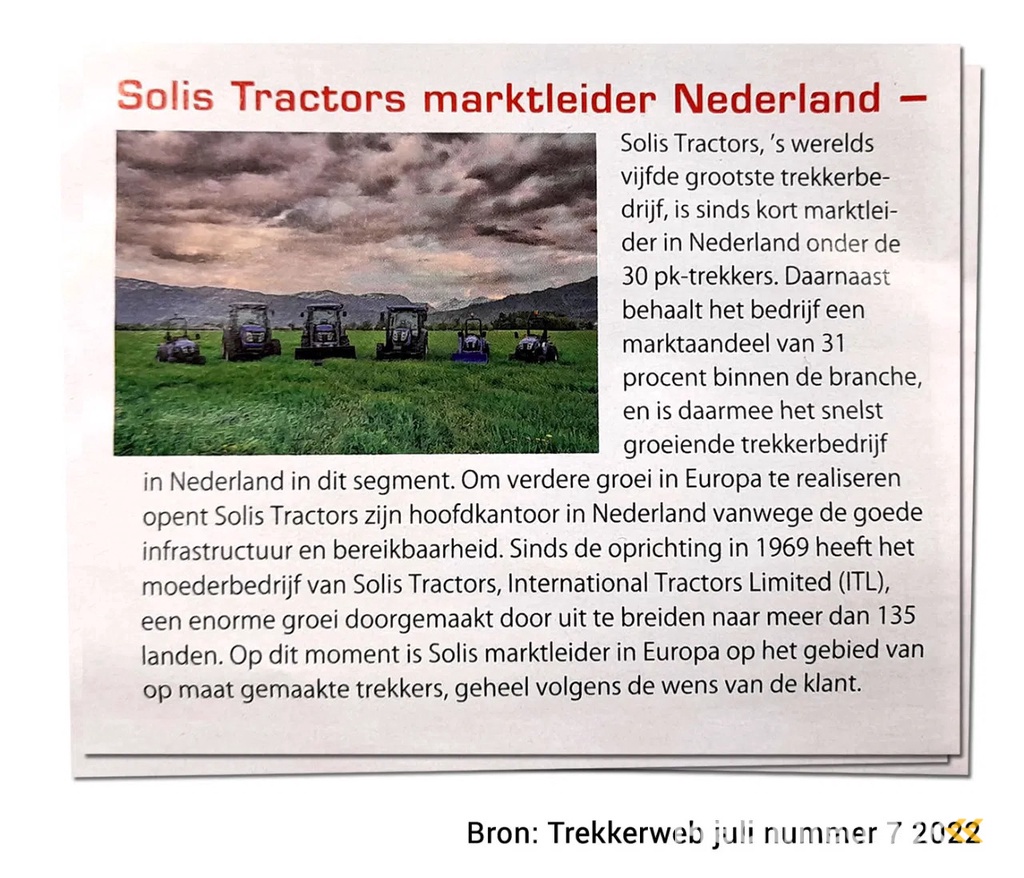 Solis Tractors marktleider Nederland –

Solis Tractors, 's werelds vijfde grootste trekkerbedrijf, is sinds kort marktleider in Nederland onder de 30 pk-trekkers. Daarnaast behaalt het bedrijf een marktaandeel van 31 procent binnen de branche, en is daarmee het snelst groeiende trekkerbedrijf in Nederland in dit segment. Om verdere groei in Europa te realiseren opent Solis Tractors zijn hoofdkantoor in Nederland vanwege de goede infrastructuur en bereikbaarheid. Sinds de oprichting in 1969 heeft het moederbedrijf van Solis Tractors, International Tractors Limited (ITL), een enorme groei doorgemaakt door uit te breiden naar meer dan 135 landen. Op dit moment is Solis marktleider in Europa op het gebied van op maat gemaakte trekkers, geheel volgens de wens van de klant.

Bron: Trekkerweb juli nummer 7 2022